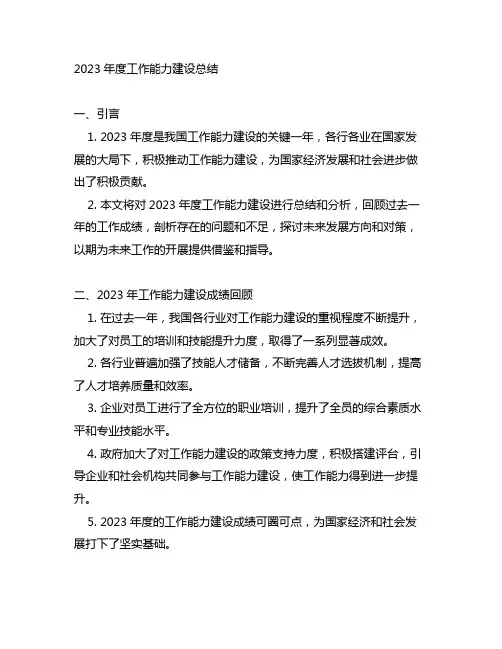 2023 年度工作能力建设总结

一、引言

1. 2023 年度是我国工作能力建设的关键一年，各行各业在国家发展的大局下，积极推动工作能力建设，为国家经济发展和社会进步做出了积极贡献。

2. 本文将对 2023 年度工作能力建设进行总结和分析，回顾过去一年的工作成绩，剖析存在的问题和不足，探讨未来发展方向和对策，以期为未来工作的开展提供借鉴和指导。

二、2023 年工作能力建设成绩回顾

1. 在过去一年，我国各行业对工作能力建设的重视程度不断提升，加大了对员工的培训和技能提升力度，取得了一系列显著成效。

2. 各行业普遍加强了技能人才储备，不断完善人才选拔机制，提高了人才培养质量和效率。

3. 企业对员工进行了全方位的职业培训，提升了全员的综合素质水平和专业技能水平。

4. 政府加大了对工作能力建设的政策支持力度，积极搭建评台，引导企业和社会机构共同参与工作能力建设，使工作能力得到进一步提升。

5. 2023 年度的工作能力建设成绩可圈可点，为国家经济和社会发展打下了坚实基础。